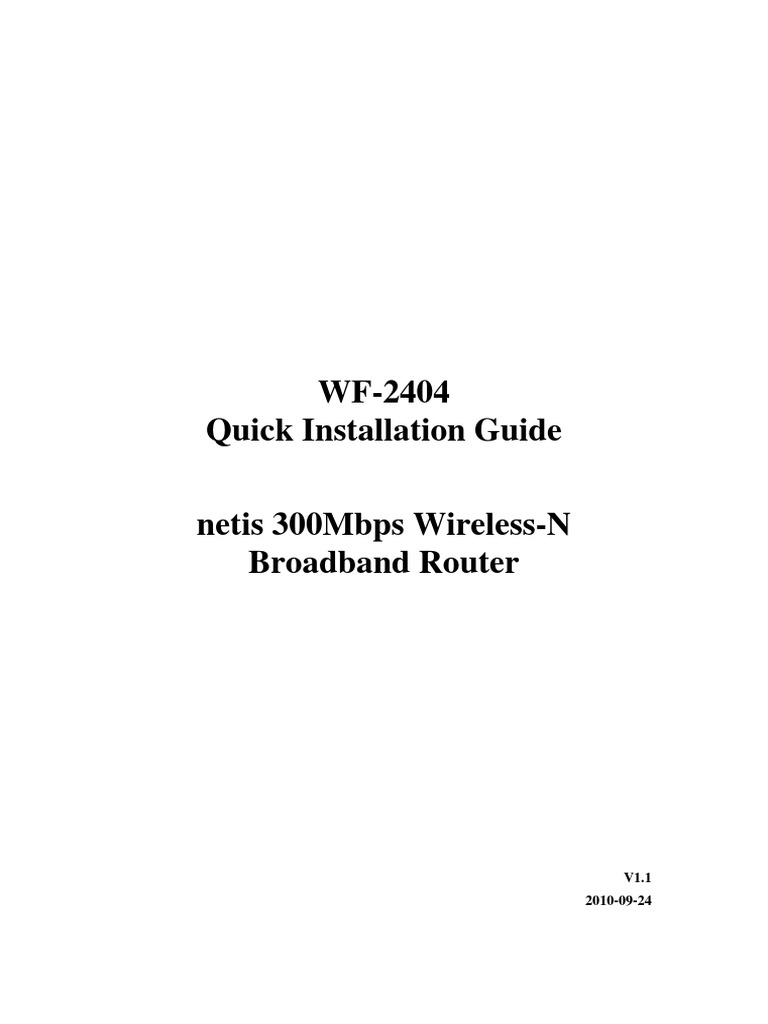 WF-2404
Quick Installation Guide

netis 300Mbps Wireless-N
Broadband Router

V1.1
2010-09-24